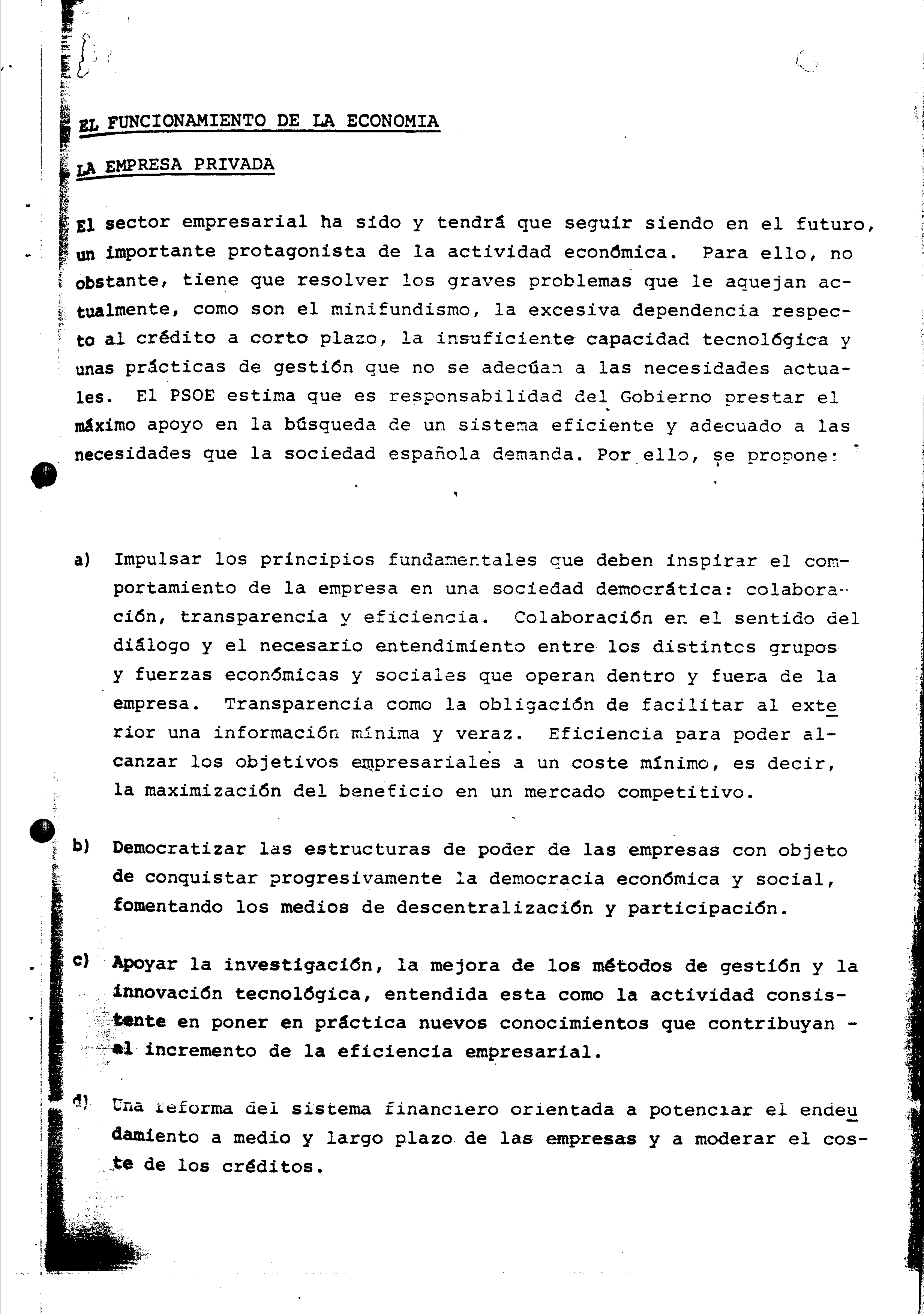 EL FUNCIONAMIENTO DE LA ECONOMIA

LA EMPRESA PRIVADA

El sector empresarial ha sido y tendrá que seguir siendo en el futuro, un importante protagonista de la actividad económica. Para ello, no obstante, tiene que resolver los graves problemas que le aquejan actualmente, como son el minifundismo, la excesiva dependencia respecto al crédito a corto plazo, la insuficiente capacidad tecnológica y unas prácticas de gestión que no se adecúan a las necesidades actuales. El PSOE estima que es responsabilidad del Gobierno prestar el máximo apoyo en la búsqueda de un sistema eficiente y adecuado a las necesidades que la sociedad española demanda. Por ello, se propone:

a) Impulsar los principios fundamentales que deben inspirar el comportamiento de la empresa en una sociedad democrática: colaboración, transparencia y eficiencia. Colaboración en el sentido del diálogo y el necesario entendimiento entre los distintos grupos y fuerzas económicas y sociales que operan dentro y fuera de la empresa. Transparencia como la obligación de facilitar al exterior una información mínima y veraz. Eficiencia para poder alcanzar los objetivos empresariales a un coste mínimo, es decir, la maximización del beneficio en un mercado competitivo.

b) Democratizar las estructuras de poder de las empresas con objeto de conquistar progresivamente la democracia económica y social, fomentando los medios de descentralización y participación.

c) Apoyar la investigación, la mejora de los métodos de gestión y la innovación tecnológica, entendida esta como la actividad consistente en poner en práctica nuevos conocimientos que contribuyan - al incremento de la eficiencia empresarial.

d) Una reforma del sistema financiero orientada a potenciar el endeudamiento a medio y largo plazo de las empresas y a moderar el coste de los créditos.